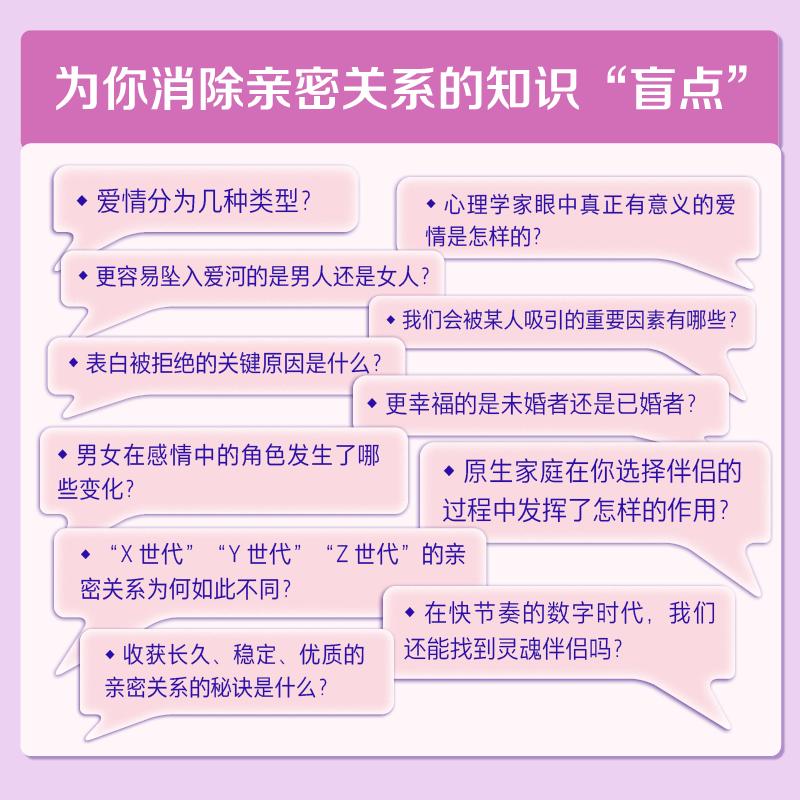 为你消除亲密关系的知识“盲点”

◆ 爱情分为几种类型？

◆ 心理学家眼中真正有意义的爱情是怎样的？

◆ 更容易坠入爱河的是男人还是女人？

◆ 我们会被某人吸引的重要因素有哪些？

◆ 表白被拒绝的关键原因是什么？

◆ 更幸福的是未婚者还是已婚者？

◆ 男女在感情中的角色发生了哪些变化？

◆ 原生家庭在你选择伴侣的过程中发挥了怎样的作用？

◆ “X 世代”“Y 世代”“Z 世代”的亲密关系为何如此不同？

◆ 在快节奏的数字时代，我们还能找到灵魂伴侣吗？

◆ 收获长久、稳定、优质的亲密关系的秘诀是什么？